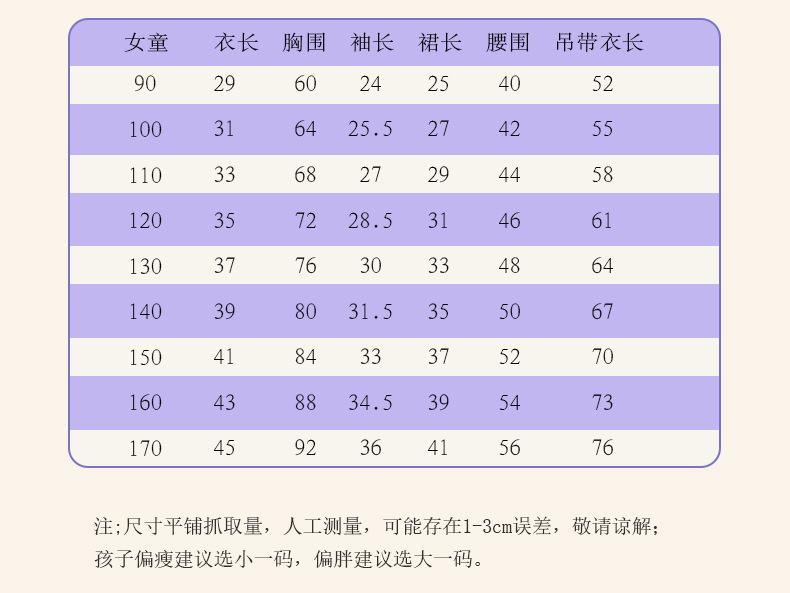 | 女童 | 衣长 | 胸围 | 袖长 | 裙长 | 腰围 | 吊带衣长 |
|---|---|---|---|---|---|---|
| 90 | 29 | 60 | 24 | 25 | 40 | 52 |
| 100 | 31 | 64 | 25.5 | 27 | 42 | 55 |
| 110 | 33 | 68 | 27 | 29 | 44 | 58 |
| 120 | 35 | 72 | 28.5 | 31 | 46 | 61 |
| 130 | 37 | 76 | 30 | 33 | 48 | 64 |
| 140 | 39 | 80 | 31.5 | 35 | 50 | 67 |
| 150 | 41 | 84 | 33 | 37 | 52 | 70 |
| 160 | 43 | 88 | 34.5 | 39 | 54 | 73 |
| 170 | 45 | 92 | 36 | 41 | 56 | 76 |

注;尺寸平铺抓取量，人工测量，可能存在1-3cm误差，敬请谅解;
孩子偏瘦建议选小一码，偏胖建议选大一码。